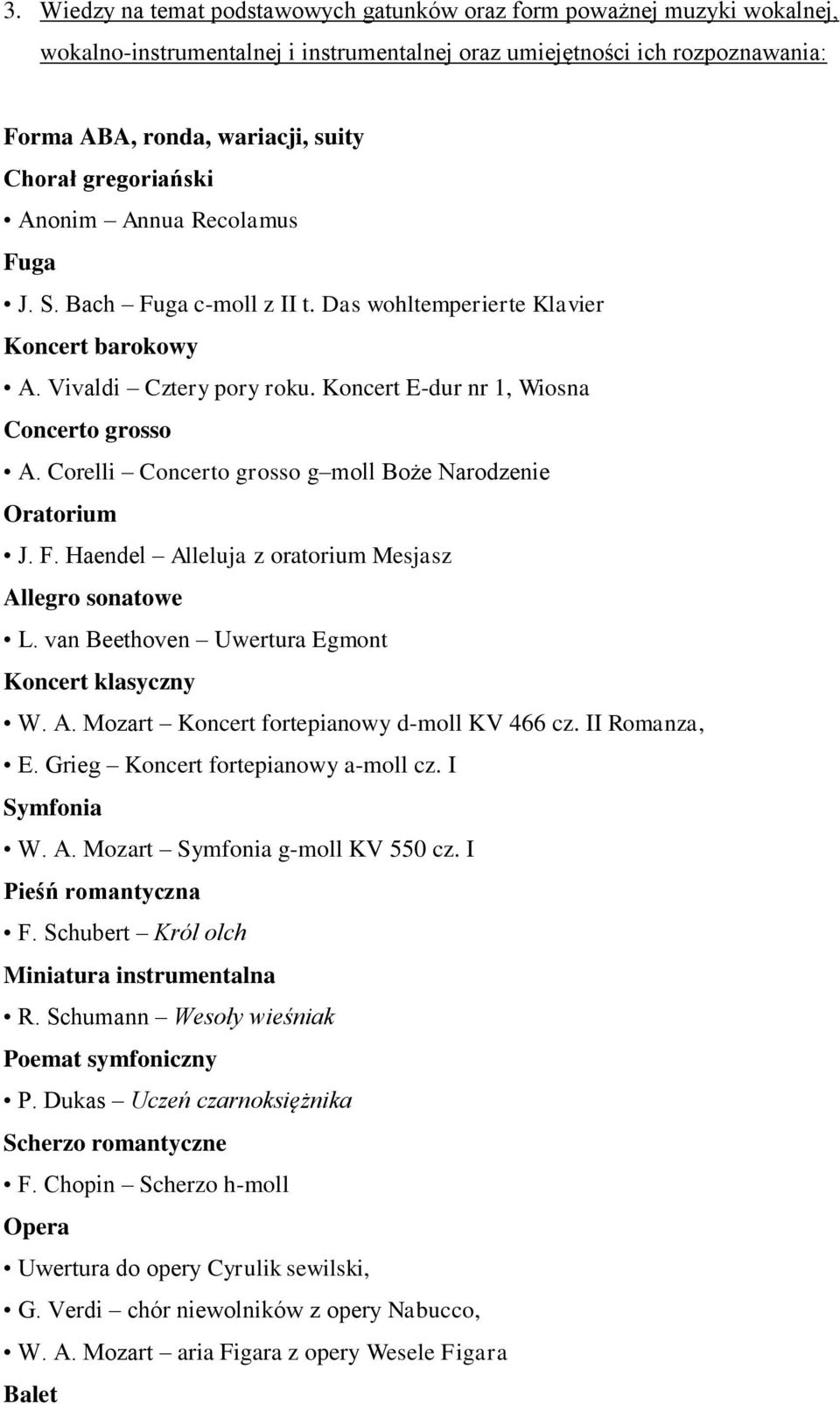 3. Wiedzy na temat podstawowych gatunków oraz form poważnej muzyki wokalnej, wokalno-instrumentalnej i instrumentalnej oraz umiejętności ich rozpoznawania:

Forma ABA, ronda, wariacji, suity
Chorał gregoriański
• Anonim – Annua Recolamus
Fuga
• J. S. Bach – Fuga c-moll z II t. Das wohltemperierte Klavier
Koncert barokowy
• A. Vivaldi – Cztery pory roku. Koncert E-dur nr 1, Wiosna
Concerto grosso
• A. Corelli – Concerto grosso g–moll Boże Narodzenie
Oratorium
• J. F. Haendel – Alleluja z oratorium Mesjasz
Allegro sonatowe
• L. van Beethoven – Uwertura Egmont
Koncert klasyczny
• W. A. Mozart – Koncert fortepianowy d-moll KV 466 cz. II Romanza,
• E. Grieg – Koncert fortepianowy a-moll cz. I
Symfonia
• W. A. Mozart – Symfonia g-moll KV 550 cz. I
Pieśń romantyczna
• F. Schubert – Król olch
Miniatura instrumentalna
• R. Schumann – Wesoły wieśniak
Poemat symfoniczny
• P. Dukas – Uczeń czarnoksiężnika
Scherzo romantyczne
• F. Chopin – Scherzo h-moll
Opera
• Uwertura do opery Cyrulik sewilski,
• G. Verdi – chór niewolników z opery Nabucco,
• W. A. Mozart – aria Figara z opery Wesele Figara
Balet